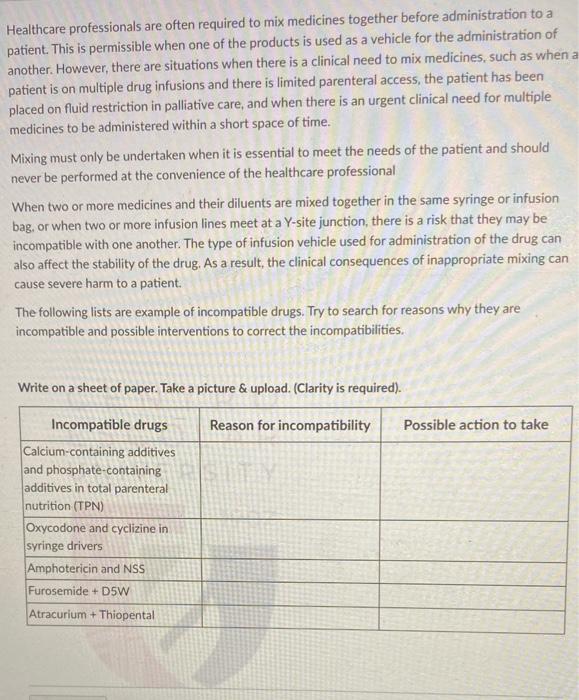 Healthcare professionals are often required to mix medicines together before administration to a patient. This is permissible when one of the products is used as a vehicle for the administration of another. However, there are situations when there is a clinical need to mix medicines, such as when a patient is on multiple drug infusions and there is limited parenteral access, the patient has been placed on fluid restriction in palliative care, and when there is an urgent clinical need for multiple medicines to be administered within a short space of time.

Mixing must only be undertaken when it is essential to meet the needs of the patient and should never be performed at the convenience of the healthcare professional

When two or more medicines and their diluents are mixed together in the same syringe or infusion bag, or when two or more infusion lines meet at a Y-site junction, there is a risk that they may be incompatible with one another. The type of infusion vehicle used for administration of the drug can also affect the stability of the drug. As a result, the clinical consequences of inappropriate mixing can cause severe harm to a patient.

The following lists are example of incompatible drugs. Try to search for reasons why they are incompatible and possible interventions to correct the incompatibilities.

Write on a sheet of paper. Take a picture & upload. (Clarity is required).

| Incompatible drugs | Reason for incompatibility | Possible action to take |
|---|---|---|
| Calcium-containing additives and phosphate-containing additives in total parenteral nutrition (TPN) | | |
| Oxycodone and cyclizine in syringe drivers | | |
| Amphotericin and NSS | | |
| Furosemide + D5W | | |
| Atracurium + Thiopental | | |